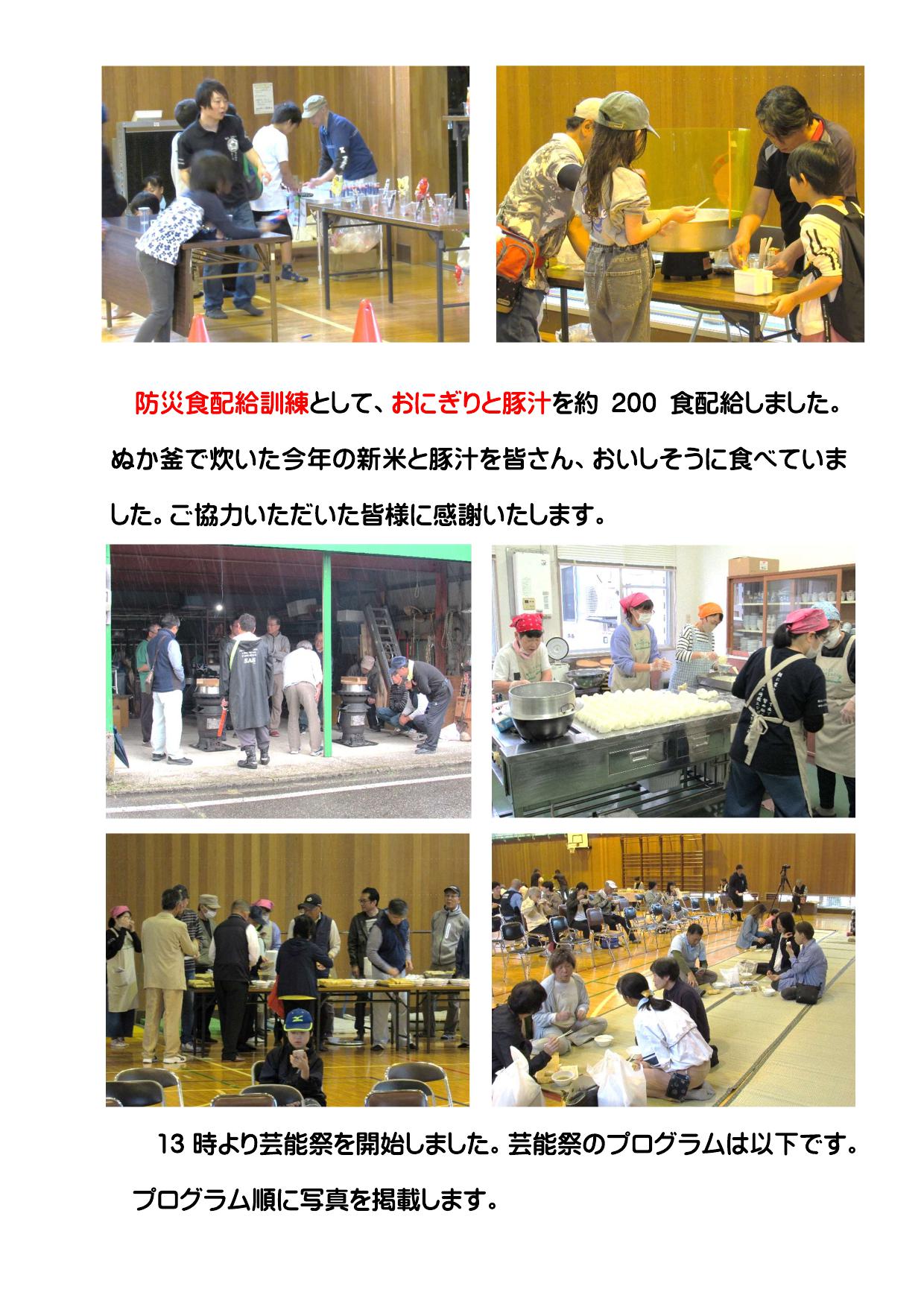 防災食配給訓練として、おにぎりと豚汁を約200食配給しました。ぬか釜で炊いた今年の新米と豚汁を皆さん、おいしそうに食べていました。ご協力いただいた皆様に感謝いたします。

13時より芸能祭を開始しました。芸能祭のプログラムは以下です。プログラム順に写真を掲載します。